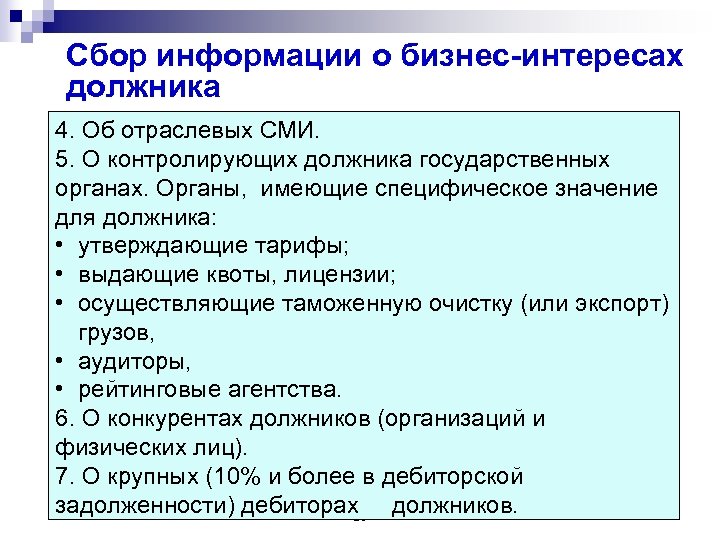 Сбор информации о бизнес-интересах должника

4. Об отраслевых СМИ.
5. О контролирующих должника государственных органах. Органы, имеющие специфическое значение для должника:
• утверждающие тарифы;
• выдающие квоты, лицензии;
• осуществляющие таможенную очистку (или экспорт) грузов,
• аудиторы,
• рейтинговые агентства.
6. О конкурентах должников (организаций и физических лиц).
7. О крупных (10% и более в дебиторской задолженности) дебиторах должников.